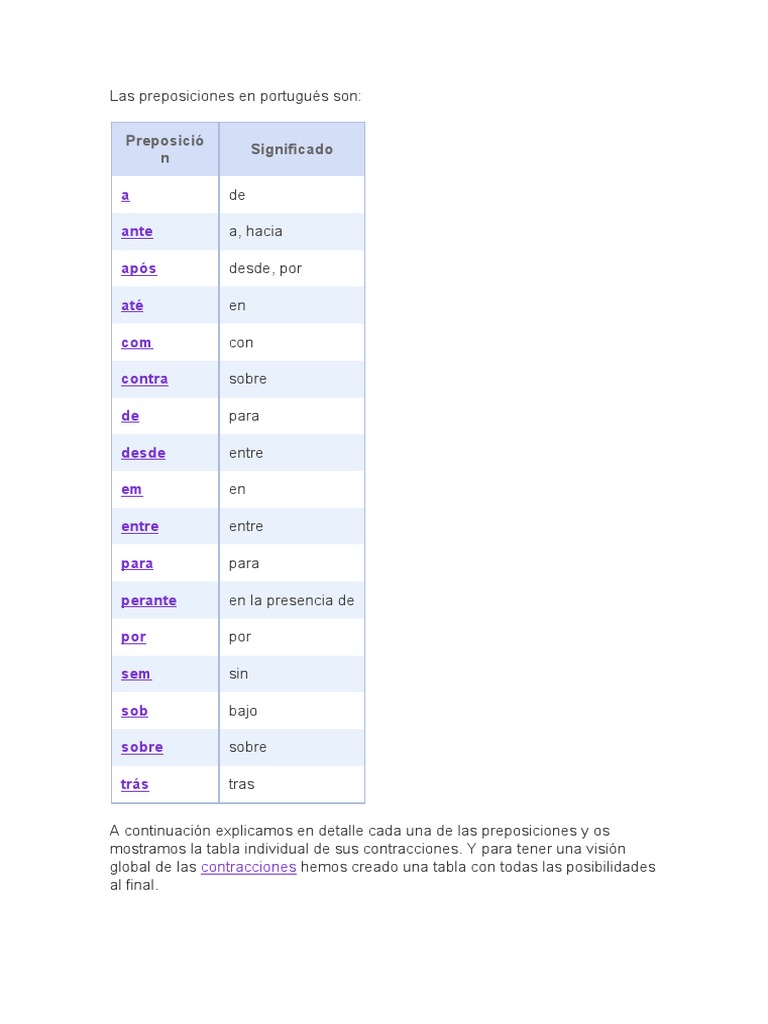 Las preposiciones en portugués son:

| Preposición | Significado |
|---|---|
| a | de |
| ante | a, hacia |
| após | desde, por |
| até | en |
| com | con |
| contra | sobre |
| de | para |
| desde | entre |
| em | en |
| entre | entre |
| para | para |
| perante | en la presencia de |
| por | por |
| sem | sin |
| sob | bajo |
| sobre | sobre |
| trás | tras |

A continuación explicamos en detalle cada una de las preposiciones y os mostramos la tabla individual de sus contracciones. Y para tener una visión global de las contracciones hemos creado una tabla con todas las posibilidades al final.